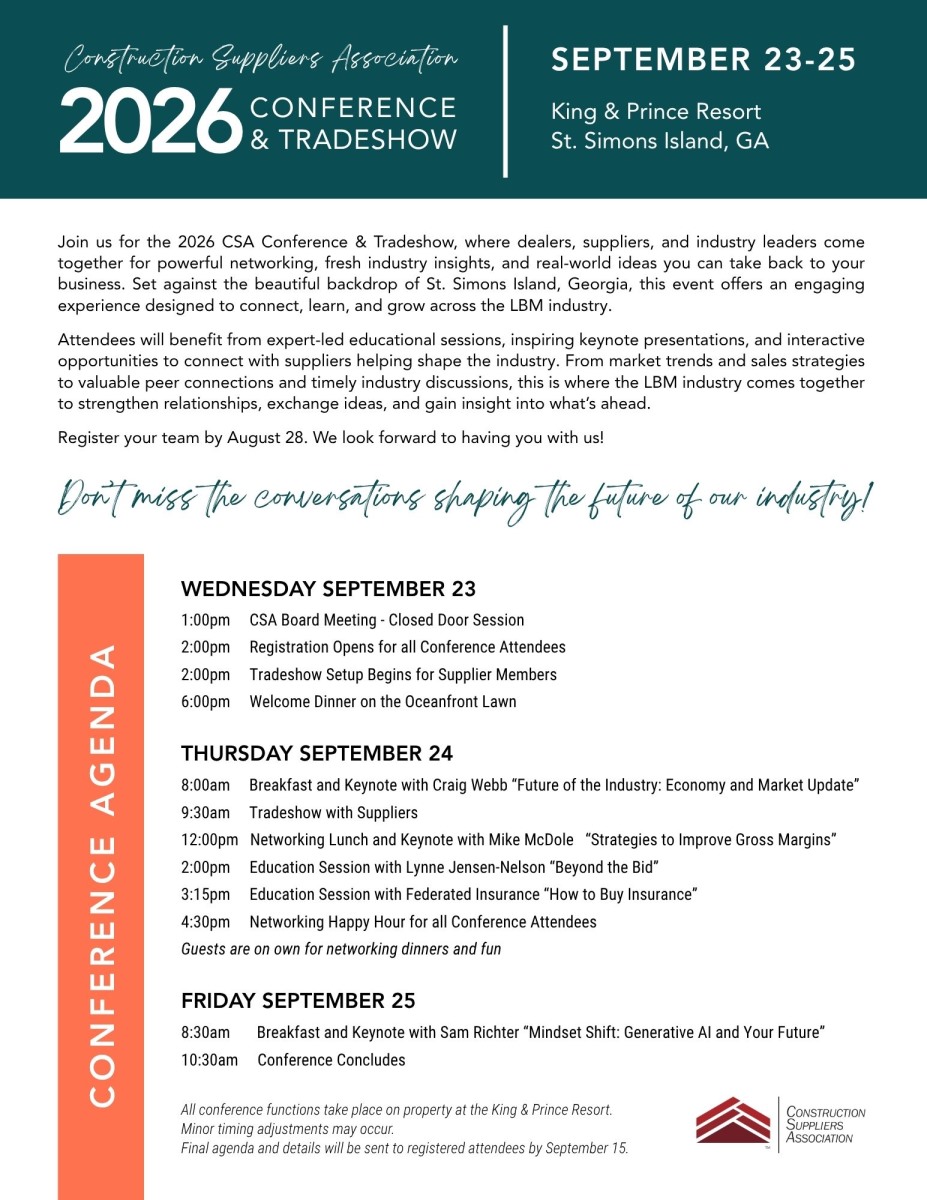 Construction Suppliers Association
2026 CONFERENCE & TRADESHOW

SEPTEMBER 23-25
King & Prince Resort
St. Simons Island, GA

Join us for the 2026 CSA Conference & Tradeshow, where dealers, suppliers, and industry leaders come together for powerful networking, fresh industry insights, and real-world ideas you can take back to your business. Set against the beautiful backdrop of St. Simons Island, Georgia, this event offers an engaging experience designed to connect, learn, and grow across the LBM industry.

Attendees will benefit from expert-led educational sessions, inspiring keynote presentations, and interactive opportunities to connect with suppliers helping shape the industry. From market trends and sales strategies to valuable peer connections and timely industry discussions, this is where the LBM industry comes together to strengthen relationships, exchange ideas, and gain insight into what's ahead.

Register your team by August 28. We look forward to having you with us!

Don't miss the conversations shaping the future of our industry!

CONFERENCE AGENDA

WEDNESDAY SEPTEMBER 23
1:00pm CSA Board Meeting - Closed Door Session
2:00pm Registration Opens for all Conference Attendees
2:00pm Tradeshow Setup Begins for Supplier Members
6:00pm Welcome Dinner on the Oceanfront Lawn

THURSDAY SEPTEMBER 24
8:00am Breakfast and Keynote with Craig Webb "Future of the Industry: Economy and Market Update"
9:30am Tradeshow with Suppliers
12:00pm Networking Lunch and Keynote with Mike McDole "Strategies to Improve Gross Margins"
2:00pm Education Session with Lynne Jensen-Nelson "Beyond the Bid"
3:15pm Education Session with Federated Insurance "How to Buy Insurance"
4:30pm Networking Happy Hour for all Conference Attendees
Guests are on own for networking dinners and fun

FRIDAY SEPTEMBER 25
8:30am Breakfast and Keynote with Sam Richter "Mindset Shift: Generative AI and Your Future"
10:30am Conference Concludes

All conference functions take place on property at the King & Prince Resort.
Minor timing adjustments may occur.
Final agenda and details will be sent to registered attendees by September 15.

CONSTRUCTION SUPPLIERS ASSOCIATION